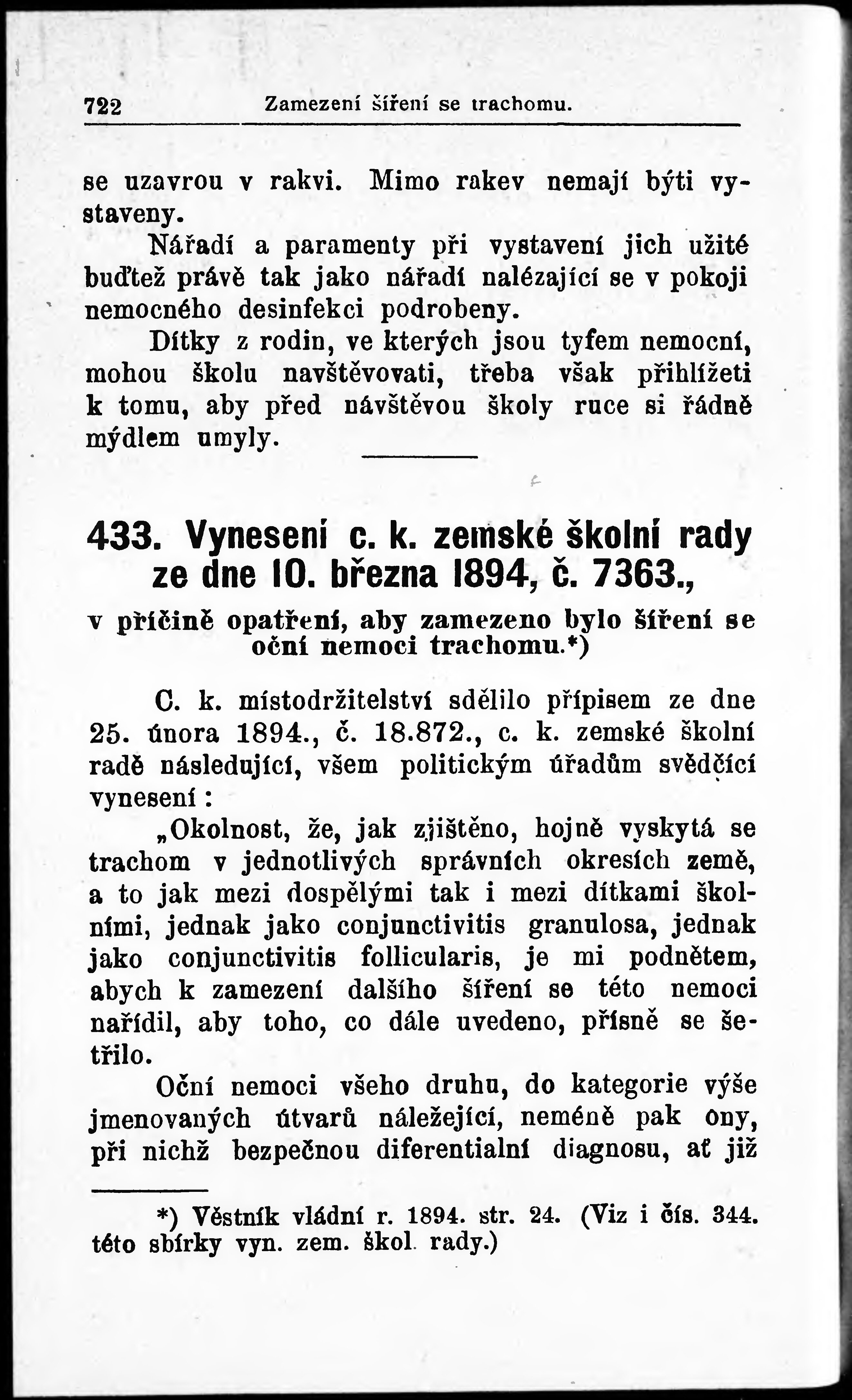 722 Zamezení šíření se trachomu.

se uzavrou v rakvi. Mimo rakev nemají býti vystaveny.

Nářadí a paramenty při vystavení jich užité buďtež právě tak jako nářadí nalézající se v pokoji nemocného desinfekci podrobeny.

Dítky z rodin, ve kterých jsou tyfem nemocní, mohou školu navštěvovati, třeba však přihlížeti k tomu, aby před návštěvou školy ruce si řádně mýdlem umyly.

433. Vynesení c. k. zemské školní rady ze dne 10. března 1894, č. 7363.,

v příčině opatření, aby zamezeno bylo šíření se oční nemoci trachomu.*)

C. k. místodržitelství sdělilo přípisem ze dne 25. února 1894., č. 18.872., c. k. zemské školní radě následující, všem politickým úřadům svědčící vynesení:

„Okolnost, že, jak zjištěno, hojně vyskytá se trachom v jednotlivých správních okresích země, a to jak mezi dospělými tak i mezi dítkami školními, jednak jako conjunctivitis granulosa, jednak jako conjunctivitis follicularis, je mi podnětem, abych k zamezení dalšího šíření se této nemoci nařídil, aby toho, co dále uvedeno, přísně se šetřilo.

Oční nemoci všeho druhu, do kategorie výše jmenovaných útvarů náležející, neméně pak ony, při nichž bezpečnou diferentialní diagnosu, ať již

*) Věstník vládní r. 1894. str. 24. (Viz i čís. 344. této sbírky vyn. zem. škol. rady.)